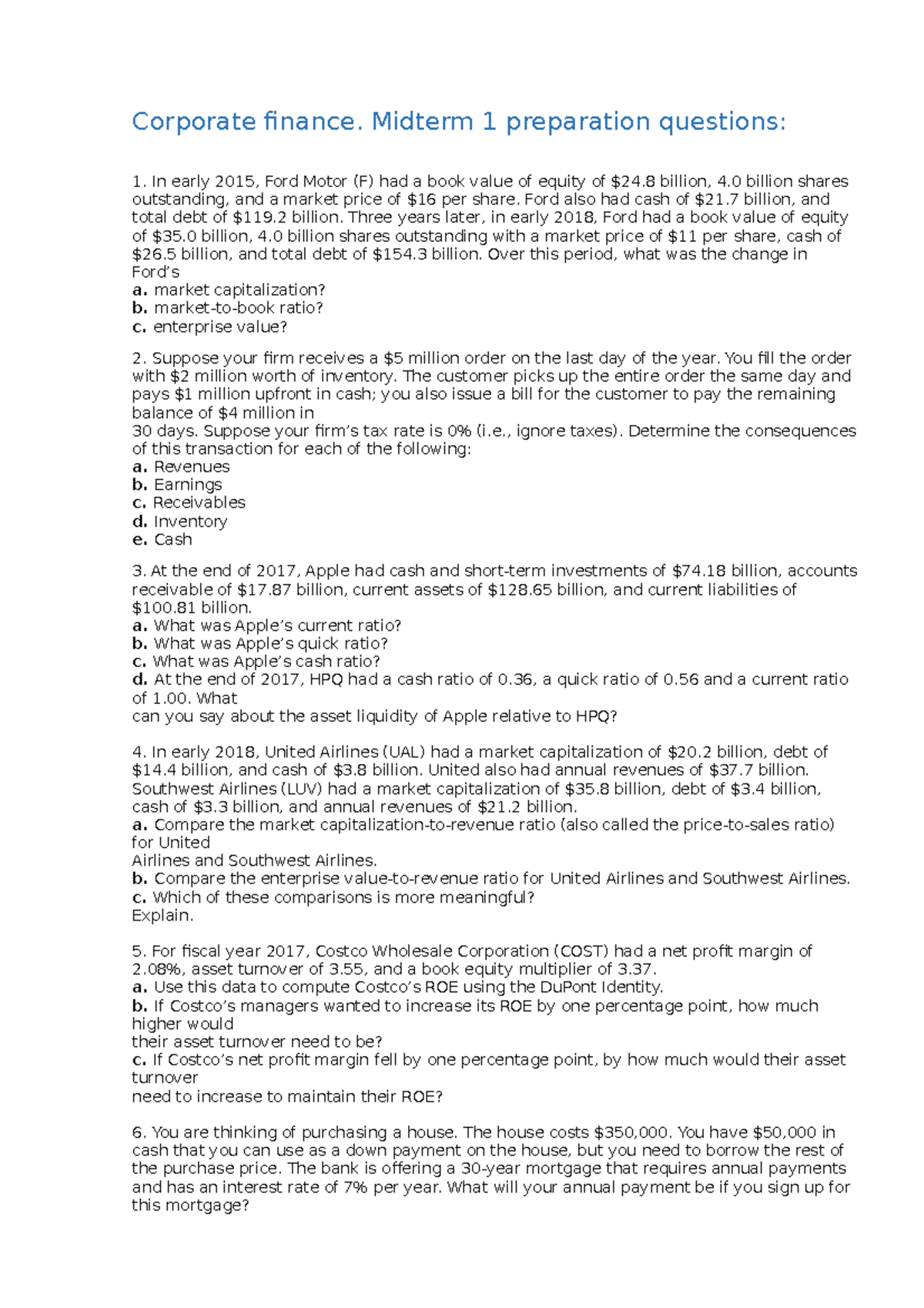 Corporate finance. Midterm 1 preparation questions:

1. In early 2015, Ford Motor (F) had a book value of equity of \$24.8 billion, 4.0 billion shares outstanding, and a market price of \$16 per share. Ford also had cash of \$21.7 billion, and total debt of \$119.2 billion. Three years later, in early 2018, Ford had a book value of equity of \$35.0 billion, 4.0 billion shares outstanding with a market price of \$11 per share, cash of \$26.5 billion, and total debt of \$154.3 billion. Over this period, what was the change in Ford's
a. market capitalization?
b. market-to-book ratio?
c. enterprise value?

2. Suppose your firm receives a \$5 million order on the last day of the year. You fill the order with \$2 million worth of inventory. The customer picks up the entire order the same day and pays \$1 million upfront in cash; you also issue a bill for the customer to pay the remaining balance of \$4 million in
30 days. Suppose your firm's tax rate is 0% (i.e., ignore taxes). Determine the consequences of this transaction for each of the following:
a. Revenues
b. Earnings
c. Receivables
d. Inventory
e. Cash

3. At the end of 2017, Apple had cash and short-term investments of \$74.18 billion, accounts receivable of \$17.87 billion, current assets of \$128.65 billion, and current liabilities of \$100.81 billion.
a. What was Apple's current ratio?
b. What was Apple's quick ratio?
c. What was Apple's cash ratio?
d. At the end of 2017, HPQ had a cash ratio of 0.36, a quick ratio of 0.56 and a current ratio of 1.00. What
can you say about the asset liquidity of Apple relative to HPQ?

4. In early 2018, United Airlines (UAL) had a market capitalization of \$20.2 billion, debt of \$14.4 billion, and cash of \$3.8 billion. United also had annual revenues of \$37.7 billion. Southwest Airlines (LUV) had a market capitalization of \$35.8 billion, debt of \$3.4 billion, cash of \$3.3 billion, and annual revenues of \$21.2 billion.
a. Compare the market capitalization-to-revenue ratio (also called the price-to-sales ratio) for United
Airlines and Southwest Airlines.
b. Compare the enterprise value-to-revenue ratio for United Airlines and Southwest Airlines.
c. Which of these comparisons is more meaningful?
Explain.

5. For fiscal year 2017, Costco Wholesale Corporation (COST) had a net profit margin of 2.08%, asset turnover of 3.55, and a book equity multiplier of 3.37.
a. Use this data to compute Costco's ROE using the DuPont Identity.
b. If Costco's managers wanted to increase its ROE by one percentage point, how much higher would
their asset turnover need to be?
c. If Costco's net profit margin fell by one percentage point, by how much would their asset turnover
need to increase to maintain their ROE?

6. You are thinking of purchasing a house. The house costs \$350,000. You have \$50,000 in cash that you can use as a down payment on the house, but you need to borrow the rest of the purchase price. The bank is offering a 30-year mortgage that requires annual payments and has an interest rate of 7% per year. What will your annual payment be if you sign up for this mortgage?